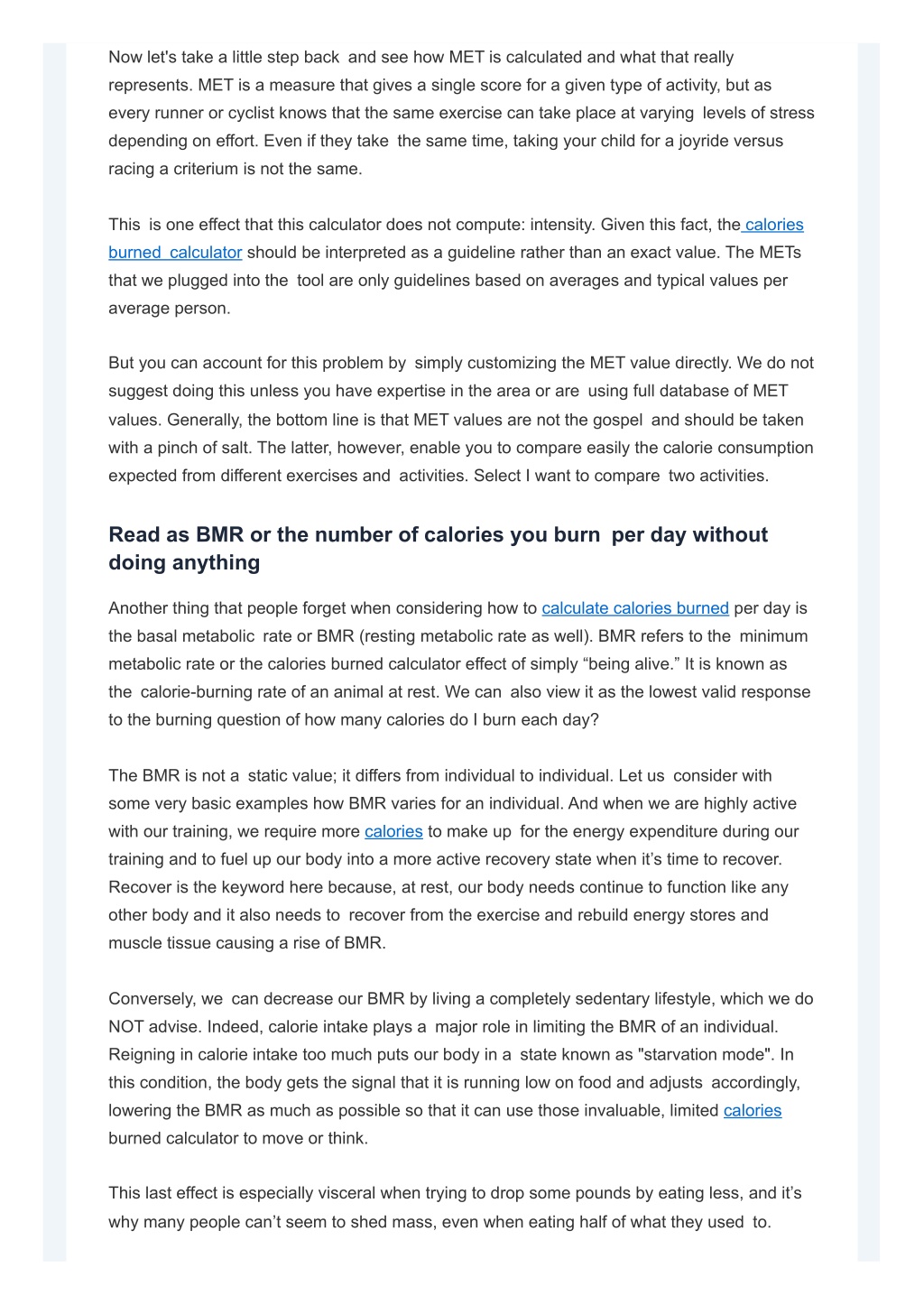 Now let's take a little step back and see how MET is calculated and what that really represents. MET is a measure that gives a single score for a given type of activity, but as every runner or cyclist knows that the same exercise can take place at varying levels of stress depending on effort. Even if they take the same time, taking your child for a joyride versus racing a criterium is not the same.

This is one effect that this calculator does not compute: intensity. Given this fact, the calories burned calculator should be interpreted as a guideline rather than an exact value. The METs that we plugged into the tool are only guidelines based on averages and typical values per average person.

But you can account for this problem by simply customizing the MET value directly. We do not suggest doing this unless you have expertise in the area or are using full database of MET values. Generally, the bottom line is that MET values are not the gospel and should be taken with a pinch of salt. The latter, however, enable you to compare easily the calorie consumption expected from different exercises and activities. Select I want to compare two activities.

Read as BMR or the number of calories you burn per day without doing anything

Another thing that people forget when considering how to calculate calories burned per day is the basal metabolic rate or BMR (resting metabolic rate as well). BMR refers to the minimum metabolic rate or the calories burned calculator effect of simply “being alive.” It is known as the calorie-burning rate of an animal at rest. We can also view it as the lowest valid response to the burning question of how many calories do I burn each day?

The BMR is not a static value; it differs from individual to individual. Let us consider with some very basic examples how BMR varies for an individual. And when we are highly active with our training, we require more calories to make up for the energy expenditure during our training and to fuel up our body into a more active recovery state when it’s time to recover. Recover is the keyword here because, at rest, our body needs continue to function like any other body and it also needs to recover from the exercise and rebuild energy stores and muscle tissue causing a rise of BMR.

Conversely, we can decrease our BMR by living a completely sedentary lifestyle, which we do NOT advise. Indeed, calorie intake plays a major role in limiting the BMR of an individual. Reigning in calorie intake too much puts our body in a state known as "starvation mode". In this condition, the body gets the signal that it is running low on food and adjusts accordingly, lowering the BMR as much as possible so that it can use those invaluable, limited calories burned calculator to move or think.

This last effect is especially visceral when trying to drop some pounds by eating less, and it’s why many people can’t seem to shed mass, even when eating half of what they used to.